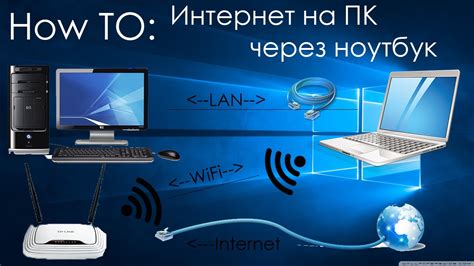 How TO: Интернет на ПК через ноутбук

<--LAN-->

<--WiFi-->

<---Internet